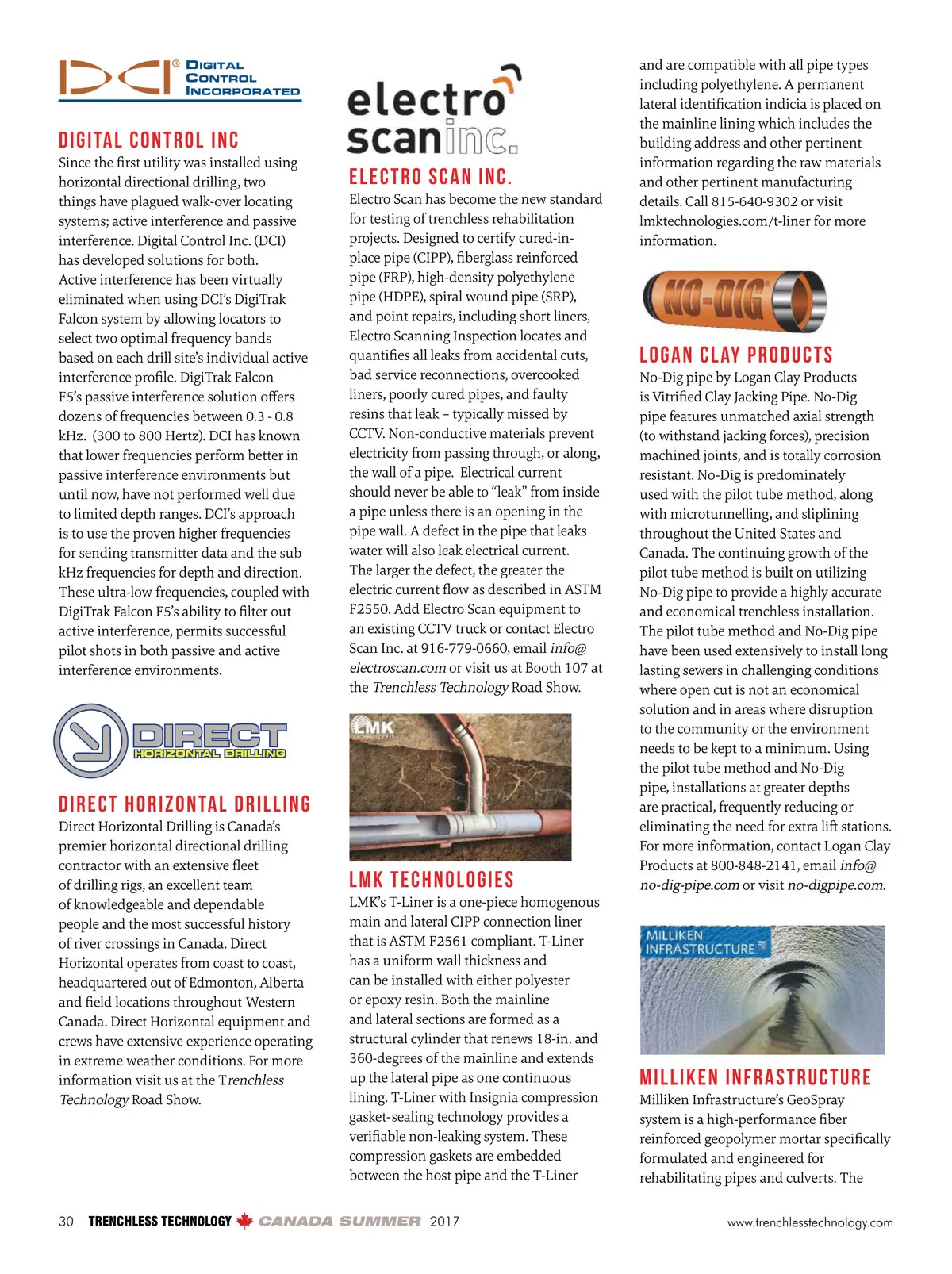 DCI® DIGITAL CONTROL INCORPORATED

DIGITAL CONTROL INC

Since the first utility was installed using horizontal directional drilling, two things have plagued walk-over locating systems; active interference and passive interference. Digital Control Inc. (DCI) has developed solutions for both. Active interference has been virtually eliminated when using DCI's DigiTrak Falcon system by allowing locators to select two optimal frequency bands based on each drill site's individual active interference profile. DigiTrak Falcon F5's passive interference solution offers dozens of frequencies between 0.3 - 0.8 kHz. (300 to 800 Hertz). DCI has known that lower frequencies perform better in passive interference environments but until now, have not performed well due to limited depth ranges. DCI's approach is to use the proven higher frequencies for sending transmitter data and the sub kHz frequencies for depth and direction. These ultra-low frequencies, coupled with DigiTrak Falcon F5's ability to filter out active interference, permits successful pilot shots in both passive and active interference environments.

DIRECT HORIZONTAL DRILLING

DIRECT HORIZONTAL DRILLING

Direct Horizontal Drilling is Canada's premier horizontal directional drilling contractor with an extensive fleet of drilling rigs, an excellent team of knowledgeable and dependable people and the most successful history of river crossings in Canada. Direct Horizontal operates from coast to coast, headquartered out of Edmonton, Alberta and field locations throughout Western Canada. Direct Horizontal equipment and crews have extensive experience operating in extreme weather conditions. For more information visit us at the Trenchless Technology Road Show.

electro scan inc.

ELECTRO SCAN INC.

Electro Scan has become the new standard for testing of trenchless rehabilitation projects. Designed to certify cured-in-place pipe (CIPP), fiberglass reinforced pipe (FRP), high-density polyethylene pipe (HDPE), spiral wound pipe (SRP), and point repairs, including short liners, Electro Scanning Inspection locates and quantifies all leaks from accidental cuts, bad service reconnections, overcooked liners, poorly cured pipes, and faulty resins that leak – typically missed by CCTV. Non-conductive materials prevent electricity from passing through, or along, the wall of a pipe. Electrical current should never be able to "leak" from inside a pipe unless there is an opening in the pipe wall. A defect in the pipe that leaks water will also leak electrical current. The larger the defect, the greater the electric current flow as described in ASTM F2550. Add Electro Scan equipment to an existing CCTV truck or contact Electro Scan Inc. at 916-779-0660, email info@electroscan.com or visit us at Booth 107 at the Trenchless Technology Road Show.

LMK TECHNOLOGIES

LMK TECHNOLOGIES

LMK's T-Liner is a one-piece homogenous main and lateral CIPP connection liner that is ASTM F2561 compliant. T-Liner has a uniform wall thickness and can be installed with either polyester or epoxy resin. Both the mainline and lateral sections are formed as a structural cylinder that renews 18-in. and 360-degrees of the mainline and extends up the lateral pipe as one continuous lining. T-Liner with Insignia compression gasket-sealing technology provides a verifiable non-leaking system. These compression gaskets are embedded between the host pipe and the T-Liner and are compatible with all pipe types including polyethylene. A permanent lateral identification indicia is placed on the mainline lining which includes the building address and other pertinent information regarding the raw materials and other pertinent manufacturing details. Call 815-640-9302 or visit lmktechnologies.com/t-liner for more information.

NO-DIG

LOGAN CLAY PRODUCTS

No-Dig pipe by Logan Clay Products is Vitrified Clay Jacking Pipe. No-Dig pipe features unmatched axial strength (to withstand jacking forces), precision machined joints, and is totally corrosion resistant. No-Dig is predominately used with the pilot tube method, along with microtunnelling, and sliplining throughout the United States and Canada. The continuing growth of the pilot tube method is built on utilizing No-Dig pipe to provide a highly accurate and economical trenchless installation. The pilot tube method and No-Dig pipe have been used extensively to install long lasting sewers in challenging conditions where open cut is not an economical solution and in areas where disruption to the community or the environment needs to be kept to a minimum. Using the pilot tube method and No-Dig pipe, installations at greater depths are practical, frequently reducing or eliminating the need for extra lift stations. For more information, contact Logan Clay Products at 800-848-2141, email info@no-dig-pipe.com or visit no-digpipe.com.

MILLIKEN INFRASTRUCTURE

MILLIKEN INFRASTRUCTURE

Milliken Infrastructure's GeoSpray system is a high-performance fiber reinforced geopolymer mortar specifically formulated and engineered for rehabilitating pipes and culverts. The

30 TRENCHLESS TECHNOLOGY CANADA SUMMER 2017 www.trenchlesstechnology.com